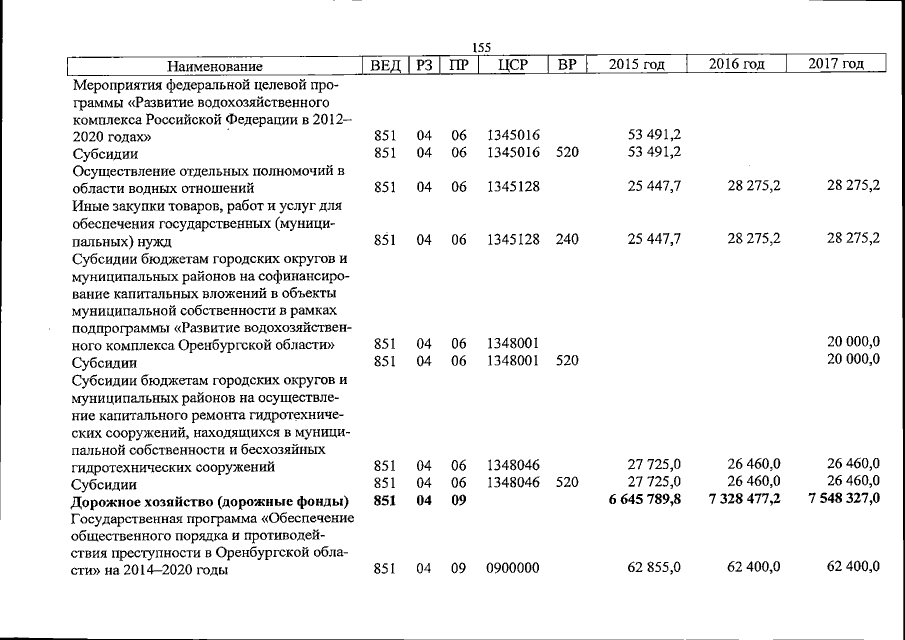 155

| Наименование | ВЕД | РЗ | ПР | ЦСР | ВР | 2015 год | 2016 год | 2017 год |
|---|---|---|---|---|---|---|---|---|
| Мероприятия федеральной целевой программы «Развитие водохозяйственного комплекса Российской Федерации в 2012–2020 годах» | 851 | 04 | 06 | 1345016 | | 53 491,2 | | |
| Субсидии | 851 | 04 | 06 | 1345016 | 520 | 53 491,2 | | |
| Осуществление отдельных полномочий в области водных отношений | 851 | 04 | 06 | 1345128 | | 25 447,7 | 28 275,2 | 28 275,2 |
| Иные закупки товаров, работ и услуг для обеспечения государственных (муниципальных) нужд | 851 | 04 | 06 | 1345128 | 240 | 25 447,7 | 28 275,2 | 28 275,2 |
| Субсидии бюджетам городских округов и муниципальных районов на софинансирование капитальных вложений в объекты муниципальной собственности в рамках подпрограммы «Развитие водохозяйственного комплекса Оренбургской области» | 851 | 04 | 06 | 1348001 | | | | 20 000,0 |
| Субсидии | 851 | 04 | 06 | 1348001 | 520 | | | 20 000,0 |
| Субсидии бюджетам городских округов и муниципальных районов на осуществление капитального ремонта гидротехнических сооружений, находящихся в муниципальной собственности и бесхозяйных гидротехнических сооружений | 851 | 04 | 06 | 1348046 | | 27 725,0 | 26 460,0 | 26 460,0 |
| Субсидии | 851 | 04 | 06 | 1348046 | 520 | 27 725,0 | 26 460,0 | 26 460,0 |
| **Дорожное хозяйство (дорожные фонды)** | **851** | **04** | **09** | | | **6 645 789,8** | **7 328 477,2** | **7 548 327,0** |
| Государственная программа «Обеспечение общественного порядка и противодействия преступности в Оренбургской области» на 2014–2020 годы | 851 | 04 | 09 | 0900000 | | 62 855,0 | 62 400,0 | 62 400,0 |